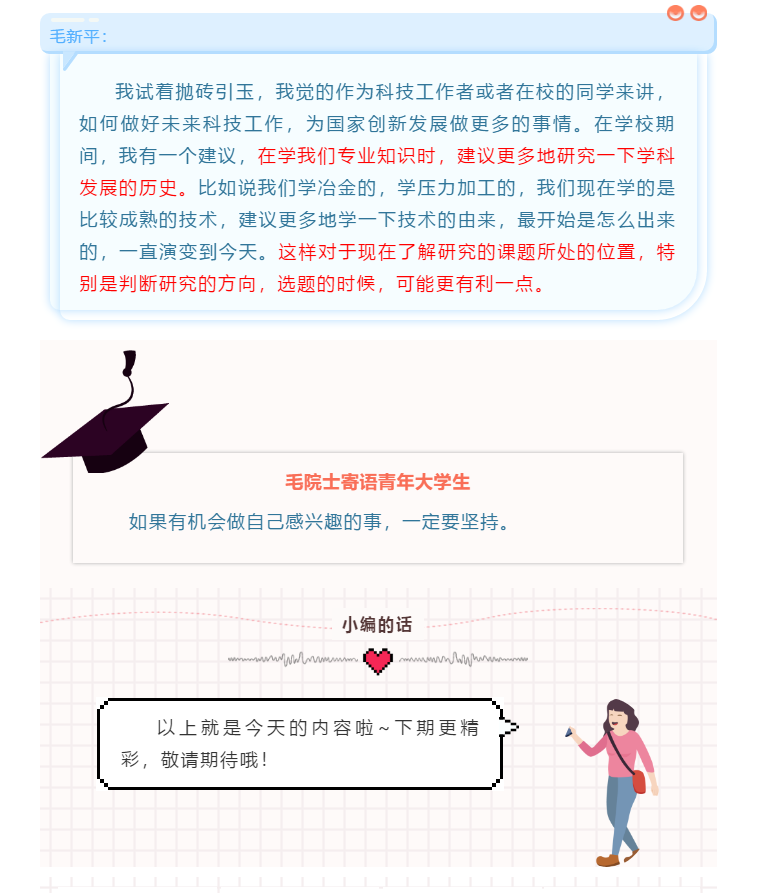 毛新平：

我试着抛砖引玉，我觉的作为科技工作者或者在校的同学来讲，如何做好未来科技工作，为国家创新发展做更多的事情。在学校期间，我有一个建议，在学我们专业知识时，建议更多地研究一下学科发展的历史。比如说我们学冶金的，学压力加工的，我们现在学的是比较成熟的技术，建议更多地学一下技术的由来，最开始是怎么出来的，一直演变到今天。这样对于现在了解研究的课题所处的位置，特别是判断研究的方向，选题的时候，可能更有利一点。

毛院士寄语青年大学生

如果有机会做自己感兴趣的事，一定要坚持。

小编的话

以上就是今天的内容啦~下期更精彩，敬请期待哦！